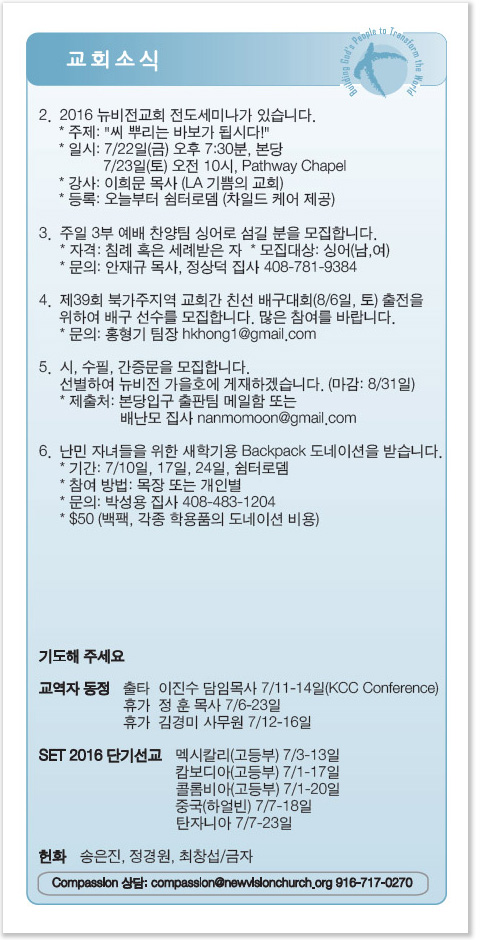 교회소식

Building God's People to Transform the World

2. 2016 뉴비전교회 전도세미나가 있습니다.
* 주제: "씨 뿌리는 바보가 됩시다!"
* 일시: 7/22일(금) 오후 7:30분, 본당
7/23일(토) 오전 10시, Pathway Chapel
* 강사: 이희문 목사 (LA 기쁨의 교회)
* 등록: 오늘부터 쉼터로뎀 (차일드 케어 제공)

3. 주일 3부 예배 찬양팀 싱어로 섬길 분을 모집합니다.
* 자격: 침례 혹은 세례받은 자 * 모집대상: 싱어(남,여)
* 문의: 안재규 목사, 정상덕 집사 408-781-9384

4. 제39회 북가주지역 교회간 친선 배구대회(8/6일, 토) 출전을 위하여 배구 선수를 모집합니다. 많은 참여를 바랍니다.
* 문의: 홍형기 팀장 hkhong1@gmail.com

5. 시, 수필, 간증문을 모집합니다.
선별하여 뉴비전 가을호에 게재하겠습니다. (마감: 8/31일)
* 제출처: 본당입구 출판팀 메일함 또는
배난모 집사 nanmomoon@gmail.com

6. 난민 자녀들을 위한 새학기용 Backpack 도네이션을 받습니다.
* 기간: 7/10일, 17일, 24일, 쉼터로뎀
* 참여 방법: 목장 또는 개인별
* 문의: 박성용 집사 408-483-1204
* $50 (백팩, 각종 학용품의 도네이션 비용)

기도해 주세요

교역자 동정 출타 이진수 담임목사 7/11-14일(KCC Conference)
휴가 정 훈 목사 7/6-23일
휴가 김경미 사무원 7/12-16일

SET 2016 단기선교 멕시칼리(고등부) 7/3-13일
캄보디아(고등부) 7/1-17일
콜롬비아(고등부) 7/1-20일
중국(하얼빈) 7/7-18일
탄자니아 7/7-23일

헌화 송은진, 정경원, 최창섭/금자

Compassion 상담: compassion@newvisionchurch.org 916-717-0270